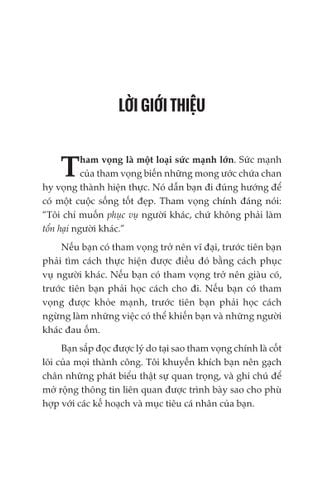 LỜI GIỚI THIỆU

Tham vọng là một loại sức mạnh lớn. Sức mạnh của tham vọng biến những mong ước chứa chan hy vọng thành hiện thực. Nó dẫn bạn đi đúng hướng để có một cuộc sống tốt đẹp. Tham vọng chính đáng nói: "Tôi chỉ muốn phục vụ người khác, chứ không phải làm tổn hại người khác."

Nếu bạn có tham vọng trở nên vĩ đại, trước tiên bạn phải tìm cách thực hiện được điều đó bằng cách phục vụ người khác. Nếu bạn có tham vọng trở nên giàu có, trước tiên bạn phải học cách cho đi. Nếu bạn có tham vọng được khỏe mạnh, trước tiên bạn phải học cách ngừng làm những việc có thể khiến bạn và những người khác đau ốm.

Bạn sắp đọc được lý do tại sao tham vọng chính là cốt lõi của mọi thành công. Tôi khuyến khích bạn nên gạch chân những phát biểu thật sự quan trọng, và ghi chú để mở rộng thông tin liên quan được trình bày sao cho phù hợp với các kế hoạch và mục tiêu cá nhân của bạn.